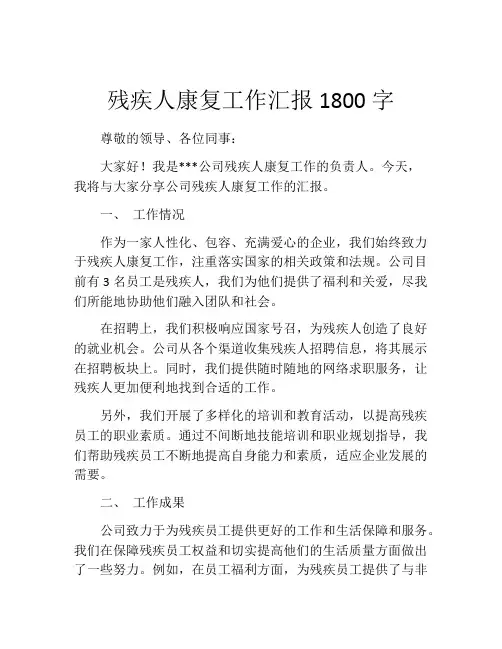 残疾人康复工作汇报 1800 字

尊敬的领导、各位同事：

大家好！我是***公司残疾人康复工作的负责人。今天，我将与大家分享公司残疾人康复工作的汇报。

一、 工作情况

作为一家人性化、包容、充满爱心的企业，我们始终致力于残疾人康复工作，注重落实国家的相关政策和法规。公司目前有 3 名员工是残疾人，我们为他们提供了福利和关爱，尽我们所能地协助他们融入团队和社会。

在招聘上，我们积极响应国家号召，为残疾人创造了良好的就业机会。公司从各个渠道收集残疾人招聘信息，将其展示在招聘板块上。同时，我们提供随时随地的网络求职服务，让残疾人更加便利地找到合适的工作。

另外，我们开展了多样化的培训和教育活动，以提高残疾员工的职业素质。通过不间断地技能培训和职业规划指导，我们帮助残疾员工不断地提高自身能力和素质，适应企业发展的需要。

二、 工作成果

公司致力于为残疾员工提供更好的工作和生活保障和服务。我们在保障残疾员工权益和切实提高他们的生活质量方面做出了一些努力。例如，在员工福利方面，为残疾员工提供了与非